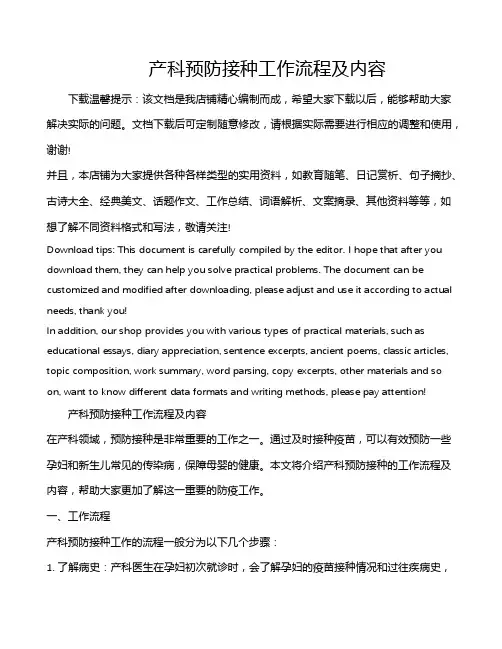 产科预防接种工作流程及内容

下载温馨提示：该文档是我店铺精心编制而成，希望大家下载以后，能够帮助大家解决实际的问题。文档下载后可定制随意修改，请根据实际需要进行相应的调整和使用，谢谢!

并且，本店铺为大家提供各种各样类型的实用资料，如教育随笔、日记赏析、句子摘抄、古诗大全、经典美文、话题作文、工作总结、词语解析、文案摘录、其他资料等等，如想了解不同资料格式和写法，敬请关注!

Download tips: This document is carefully compiled by the editor. I hope that after you download them, they can help you solve practical problems. The document can be customized and modified after downloading, please adjust and use it according to actual needs, thank you!

In addition, our shop provides you with various types of practical materials, such as educational essays, diary appreciation, sentence excerpts, ancient poems, classic articles, topic composition, work summary, word parsing, copy excerpts, other materials and so on, want to know different data formats and writing methods, please pay attention!

产科预防接种工作流程及内容

在产科领域，预防接种是非常重要的工作之一。通过及时接种疫苗，可以有效预防一些孕妇和新生儿常见的传染病，保障母婴的健康。本文将介绍产科预防接种的工作流程及内容，帮助大家更加了解这一重要的防疫工作。

一、工作流程

产科预防接种工作的流程一般分为以下几个步骤：

1. 了解病史：产科医生在孕妇初次就诊时，会了解孕妇的疫苗接种情况和过往疾病史，